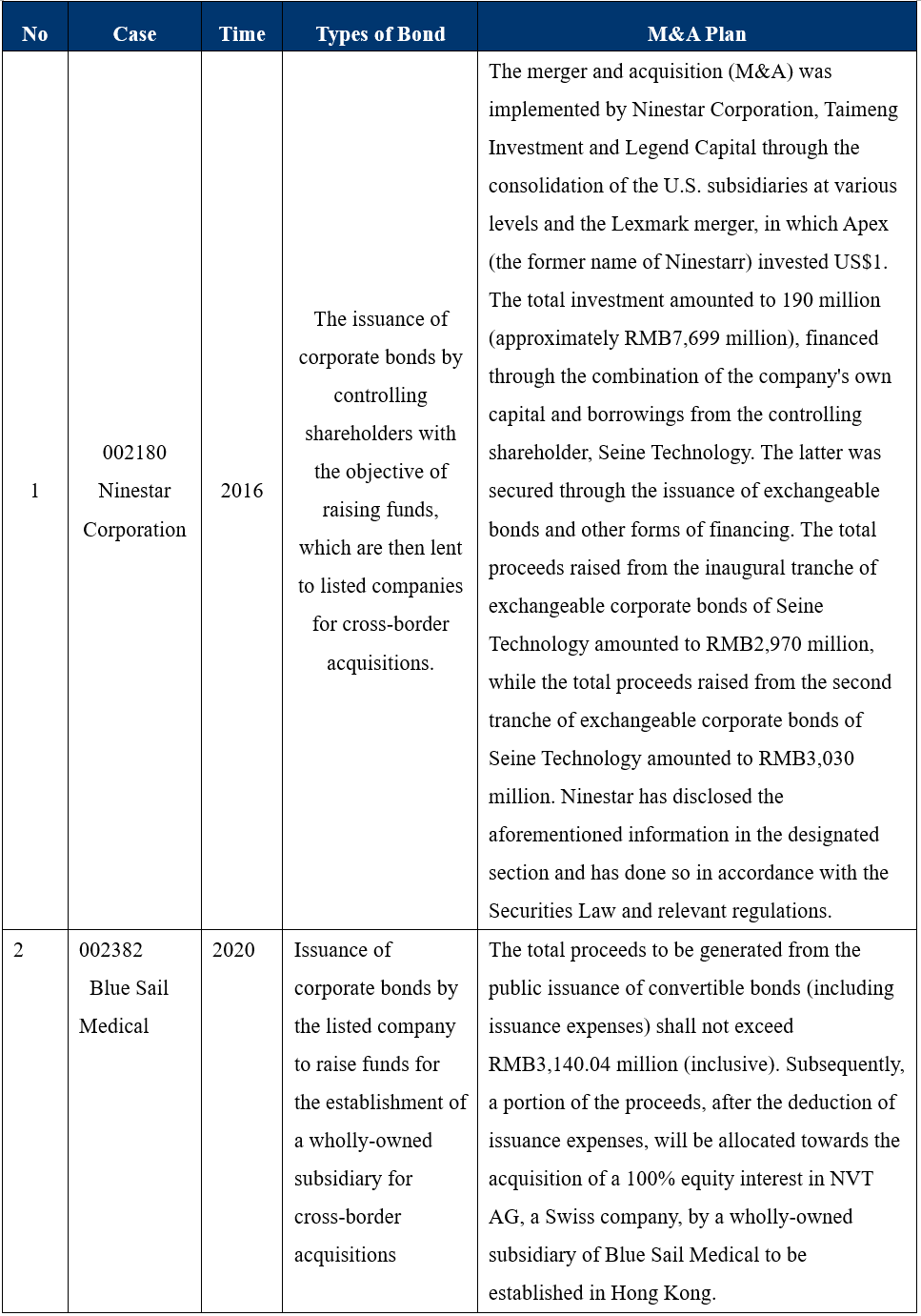 | No | Case | Time | Types of Bond | M&A Plan |
|---|---|---|---|---|
| 1 | 002180 Ninestar Corporation | 2016 | The issuance of corporate bonds by controlling shareholders with the objective of raising funds, which are then lent to listed companies for cross-border acquisitions. | The merger and acquisition (M&A) was implemented by Ninestar Corporation, Taimeng Investment and Legend Capital through the consolidation of the U.S. subsidiaries at various levels and the Lexmark merger, in which Apex (the former name of Ninestarr) invested US$1. The total investment amounted to 190 million (approximately RMB7,699 million), financed through the combination of the company's own capital and borrowings from the controlling shareholder, Seine Technology. The latter was secured through the issuance of exchangeable bonds and other forms of financing. The total proceeds raised from the inaugural tranche of exchangeable corporate bonds of Seine Technology amounted to RMB2,970 million, while the total proceeds raised from the second tranche of exchangeable corporate bonds of Seine Technology amounted to RMB3,030 million. Ninestar has disclosed the aforementioned information in the designated section and has done so in accordance with the Securities Law and relevant regulations. |
| 2 | 002382 Blue Sail Medical | 2020 | Issuance of corporate bonds by the listed company to raise funds for the establishment of a wholly-owned subsidiary for cross-border acquisitions | The total proceeds to be generated from the public issuance of convertible bonds (including issuance expenses) shall not exceed RMB3,140.04 million (inclusive). Subsequently, a portion of the proceeds, after the deduction of issuance expenses, will be allocated towards the acquisition of a 100% equity interest in NVT AG, a Swiss company, by a wholly-owned subsidiary of Blue Sail Medical to be established in Hong Kong. |